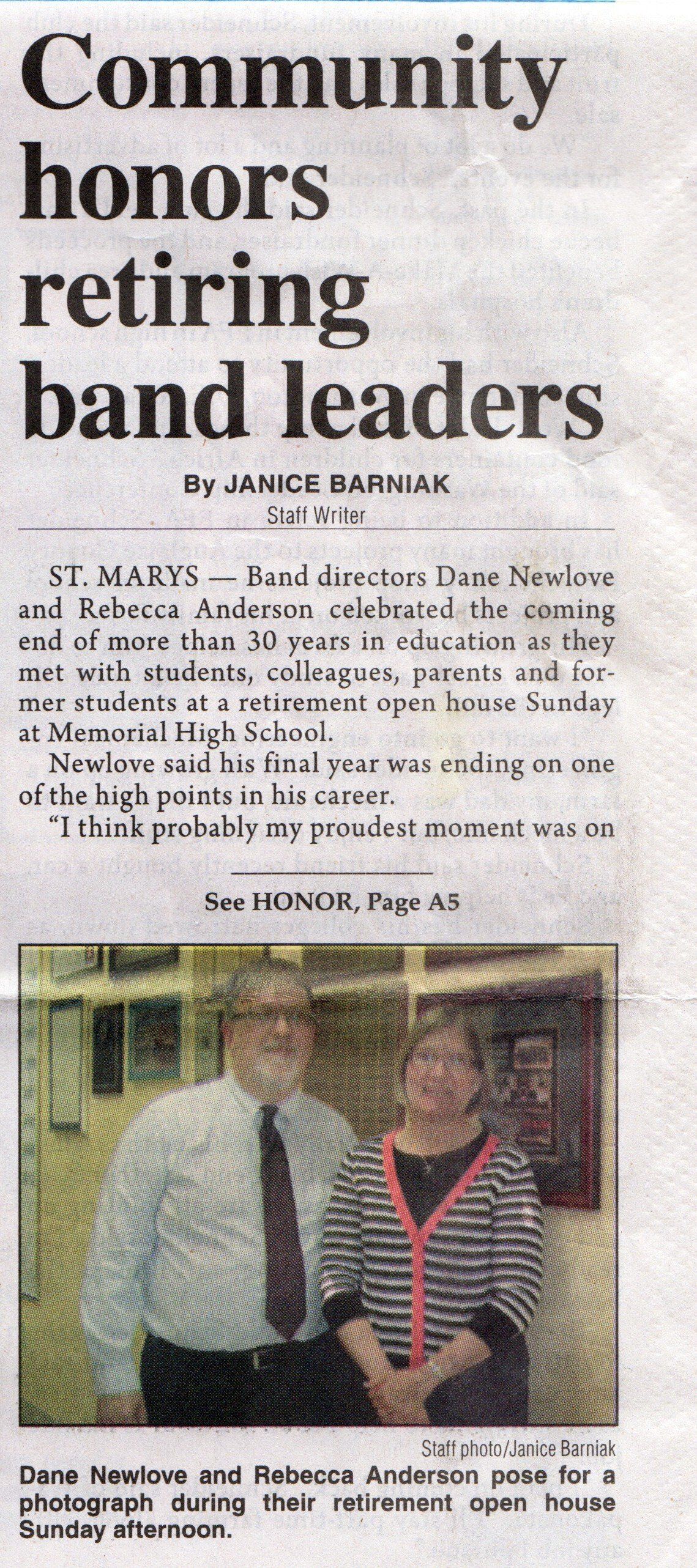 Community honors retiring band leaders

By JANICE BARNIAK
Staff Writer

ST. MARYS — Band directors Dane Newlove and Rebecca Anderson celebrated the coming end of more than 30 years in education as they met with students, colleagues, parents and former students at a retirement open house Sunday at Memorial High School.

Newlove said his final year was ending on one of the high points in his career.

"I think probably my proudest moment was on

See HONOR, Page A5

Staff photo/Janice Barniak

Dane Newlove and Rebecca Anderson pose for a photograph during their retirement open house Sunday afternoon.